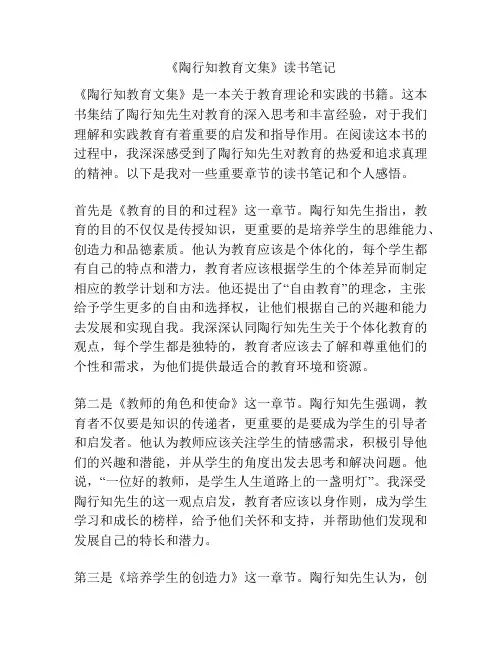 《陶行知教育文集》读书笔记

《陶行知教育文集》是一本关于教育理论和实践的书籍。这本书集结了陶行知先生对教育的深入思考和丰富经验，对于我们理解和实践教育有着重要的启发和指导作用。在阅读这本书的过程中，我深深感受到了陶行知先生对教育的热爱和追求真理的精神。以下是我对一些重要章节的读书笔记和个人感悟。

首先是《教育的目的和过程》这一章节。陶行知先生指出，教育的目的不仅仅是传授知识，更重要的是培养学生的思维能力、创造力和品德素质。他认为教育应该是个体化的，每个学生都有自己的特点和潜力，教育者应该根据学生的个体差异而制定相应的教学计划和方法。他还提出了“自由教育”的理念，主张给予学生更多的自由和选择权，让他们根据自己的兴趣和能力去发展和实现自我。我深深认同陶行知先生关于个体化教育的观点，每个学生都是独特的，教育者应该去了解和尊重他们的个性和需求，为他们提供最适合的教育环境和资源。

第二是《教师的角色和使命》这一章节。陶行知先生强调，教育者不仅要是知识的传递者，更重要的是要成为学生的引导者和启发者。他认为教师应该关注学生的情感需求，积极引导他们的兴趣和潜能，并从学生的角度出发去思考和解决问题。他说，“一位好的教师，是学生人生道路上的一盏明灯”。我深受陶行知先生的这一观点启发，教育者应该以身作则，成为学生学习和成长的榜样，给予他们关怀和支持，并帮助他们发现和发展自己的特长和潜力。

第三是《培养学生的创造力》这一章节。陶行知先生认为，创